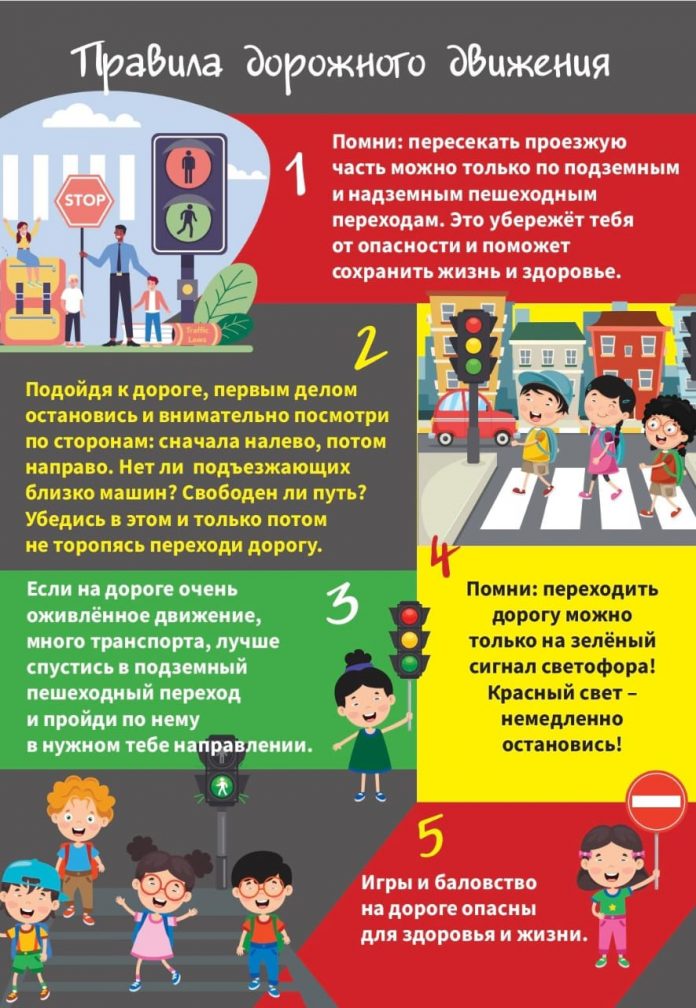 Правила дорожного движения

STOP

1

Помни: пересекать проезжую часть можно только по подземным и надземным пешеходным переходам. Это убережёт тебя от опасности и поможет сохранить жизнь и здоровье.

2

Подойдя к дороге, первым делом остановись и внимательно посмотри по сторонам: сначала налево, потом направо. Нет ли подъезжающих близко машин? Свободен ли путь? Убедись в этом и только потом не торопясь переходи дорогу.

3

Если на дороге очень оживлённое движение, много транспорта, лучше спустись в подземный пешеходный переход и пройди по нему в нужном тебе направлении.

4

Помни: переходить дорогу можно только на зелёный сигнал светофора! Красный свет – немедленно остановись!

5

Игры и баловство на дороге опасны для здоровья и жизни.